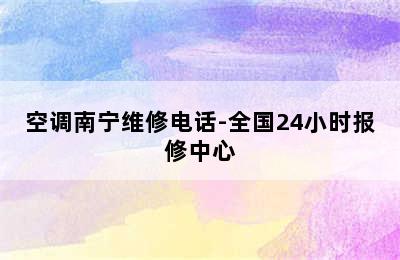 空调南宁维修电话-全国24小时报修中心